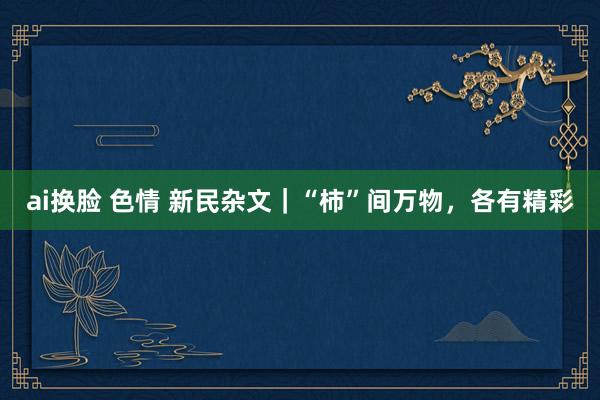 ai换脸 色情 新民杂文｜“柿”间万物，各有精彩